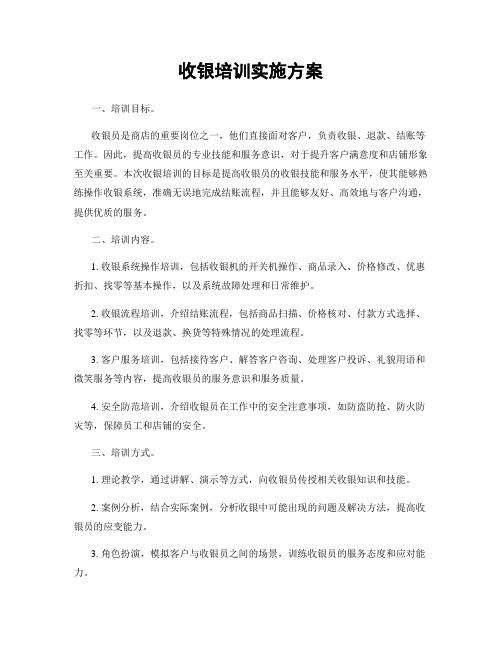 收银培训实施方案

一、培训目标。

收银员是商店的重要岗位之一，他们直接面对客户，负责收银、退款、结账等工作。因此，提高收银员的专业技能和服务意识，对于提升客户满意度和店铺形象至关重要。本次收银培训的目标是提高收银员的收银技能和服务水平，使其能够熟练操作收银系统，准确无误地完成结账流程，并且能够友好、高效地与客户沟通，提供优质的服务。

二、培训内容。

1. 收银系统操作培训，包括收银机的开关机操作、商品录入、价格修改、优惠折扣、找零等基本操作，以及系统故障处理和日常维护。

2. 收银流程培训，介绍结账流程，包括商品扫描、价格核对、付款方式选择、找零等环节，以及退款、换货等特殊情况的处理流程。

3. 客户服务培训，包括接待客户、解答客户咨询、处理客户投诉、礼貌用语和微笑服务等内容，提高收银员的服务意识和服务质量。

4. 安全防范培训，介绍收银员在工作中的安全注意事项，如防盗防抢、防火防灾等，保障员工和店铺的安全。

三、培训方式。

1. 理论教学，通过讲解、演示等方式，向收银员传授相关收银知识和技能。

2. 案例分析，结合实际案例，分析收银中可能出现的问题及解决方法，提高收银员的应变能力。

3. 角色扮演，模拟客户与收银员之间的场景，训练收银员的服务态度和应对能力。